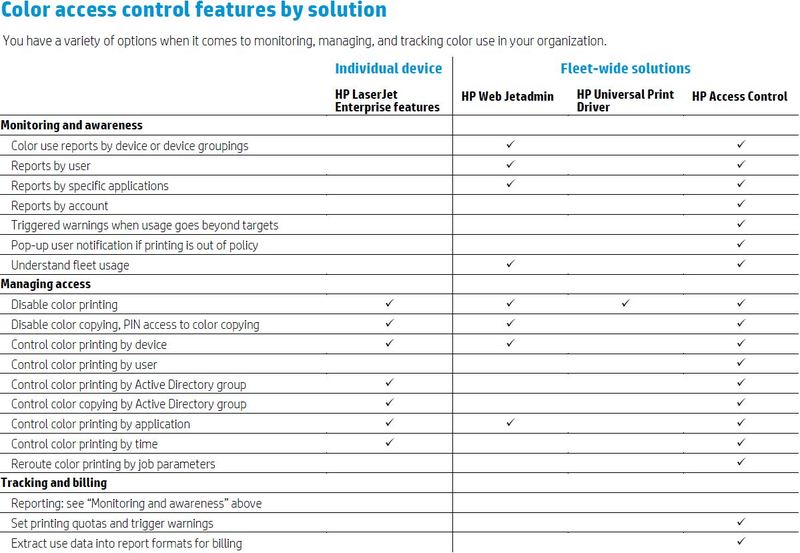 Color access control features by solution

You have a variety of options when it comes to monitoring, managing, and tracking color use in your organization.

| | Individual device | Fleet-wide solutions | | |
|---|---|---|---|---|
| | HP LaserJet Enterprise features | HP Web Jetadmin | HP Universal Print Driver | HP Access Control |
| **Monitoring and awareness** | | | | |
| Color use reports by device or device groupings | | ✓ | | ✓ |
| Reports by user | | ✓ | | ✓ |
| Reports by specific applications | | ✓ | | ✓ |
| Reports by account | | | | ✓ |
| Triggered warnings when usage goes beyond targets | | | | ✓ |
| Pop-up user notification if printing is out of policy | | | | ✓ |
| Understand fleet usage | | ✓ | | ✓ |
| **Managing access** | | | | |
| Disable color printing | ✓ | ✓ | ✓ | ✓ |
| Disable color copying, PIN access to color copying | ✓ | ✓ | | ✓ |
| Control color printing by device | ✓ | ✓ | | ✓ |
| Control color printing by user | | | | ✓ |
| Control color printing by Active Directory group | ✓ | | | ✓ |
| Control color copying by Active Directory group | ✓ | | | ✓ |
| Control color printing by application | ✓ | ✓ | | ✓ |
| Control color printing by time | ✓ | | | ✓ |
| Reroute color printing by job parameters | | | | ✓ |
| **Tracking and billing** | | | | |
| Reporting: see "Monitoring and awareness" above | | | | |
| Set printing quotas and trigger warnings | | | | ✓ |
| Extract use data into report formats for billing | | | | ✓ |